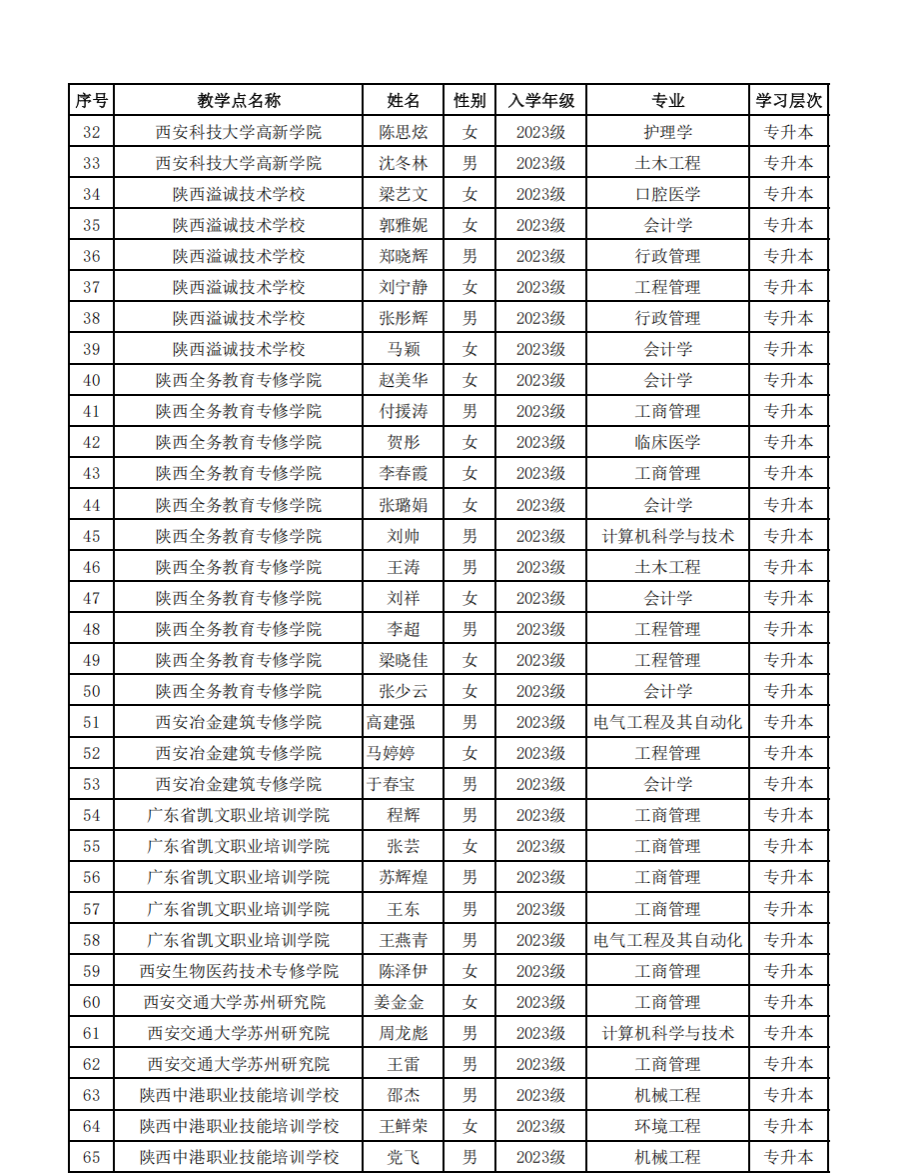 | 序号 | 教学点名称 | 姓名 | 性别 | 入学年级 | 专业 | 学习层次 |
|---|---|---|---|---|---|---|
| 32 | 西安科技大学高新学院 | 陈思炫 | 女 | 2023级 | 护理学 | 专升本 |
| 33 | 西安科技大学高新学院 | 沈冬林 | 男 | 2023级 | 土木工程 | 专升本 |
| 34 | 陕西溢诚技术学校 | 梁艺文 | 女 | 2023级 | 口腔医学 | 专升本 |
| 35 | 陕西溢诚技术学校 | 郭雅妮 | 女 | 2023级 | 会计学 | 专升本 |
| 36 | 陕西溢诚技术学校 | 郑晓辉 | 男 | 2023级 | 行政管理 | 专升本 |
| 37 | 陕西溢诚技术学校 | 刘宁静 | 女 | 2023级 | 工程管理 | 专升本 |
| 38 | 陕西溢诚技术学校 | 张彤辉 | 男 | 2023级 | 行政管理 | 专升本 |
| 39 | 陕西溢诚技术学校 | 马颖 | 女 | 2023级 | 会计学 | 专升本 |
| 40 | 陕西全务教育专修学院 | 赵美华 | 女 | 2023级 | 会计学 | 专升本 |
| 41 | 陕西全务教育专修学院 | 付援涛 | 男 | 2023级 | 工商管理 | 专升本 |
| 42 | 陕西全务教育专修学院 | 贺彤 | 女 | 2023级 | 临床医学 | 专升本 |
| 43 | 陕西全务教育专修学院 | 李春霞 | 女 | 2023级 | 工商管理 | 专升本 |
| 44 | 陕西全务教育专修学院 | 张璐娟 | 女 | 2023级 | 会计学 | 专升本 |
| 45 | 陕西全务教育专修学院 | 刘帅 | 男 | 2023级 | 计算机科学与技术 | 专升本 |
| 46 | 陕西全务教育专修学院 | 王涛 | 男 | 2023级 | 土木工程 | 专升本 |
| 47 | 陕西全务教育专修学院 | 刘祥 | 女 | 2023级 | 会计学 | 专升本 |
| 48 | 陕西全务教育专修学院 | 李超 | 男 | 2023级 | 工程管理 | 专升本 |
| 49 | 陕西全务教育专修学院 | 梁晓佳 | 女 | 2023级 | 工程管理 | 专升本 |
| 50 | 陕西全务教育专修学院 | 张少云 | 女 | 2023级 | 会计学 | 专升本 |
| 51 | 西安冶金建筑专修学院 | 高建强 | 男 | 2023级 | 电气工程及其自动化 | 专升本 |
| 52 | 西安冶金建筑专修学院 | 马婷婷 | 女 | 2023级 | 工程管理 | 专升本 |
| 53 | 西安冶金建筑专修学院 | 于春宝 | 男 | 2023级 | 会计学 | 专升本 |
| 54 | 广东省凯文职业培训学院 | 程辉 | 男 | 2023级 | 工商管理 | 专升本 |
| 55 | 广东省凯文职业培训学院 | 张芸 | 女 | 2023级 | 工商管理 | 专升本 |
| 56 | 广东省凯文职业培训学院 | 苏辉煌 | 男 | 2023级 | 工商管理 | 专升本 |
| 57 | 广东省凯文职业培训学院 | 王东 | 男 | 2023级 | 工商管理 | 专升本 |
| 58 | 广东省凯文职业培训学院 | 王燕青 | 男 | 2023级 | 电气工程及其自动化 | 专升本 |
| 59 | 西安生物医药技术专修学院 | 陈泽伊 | 女 | 2023级 | 工商管理 | 专升本 |
| 60 | 西安交通大学苏州研究院 | 姜金金 | 女 | 2023级 | 工商管理 | 专升本 |
| 61 | 西安交通大学苏州研究院 | 周龙彪 | 男 | 2023级 | 计算机科学与技术 | 专升本 |
| 62 | 西安交通大学苏州研究院 | 王雷 | 男 | 2023级 | 工商管理 | 专升本 |
| 63 | 陕西中港职业技能培训学校 | 邵杰 | 男 | 2023级 | 机械工程 | 专升本 |
| 64 | 陕西中港职业技能培训学校 | 王鲜荣 | 女 | 2023级 | 环境工程 | 专升本 |
| 65 | 陕西中港职业技能培训学校 | 党飞 | 男 | 2023级 | 机械工程 | 专升本 |